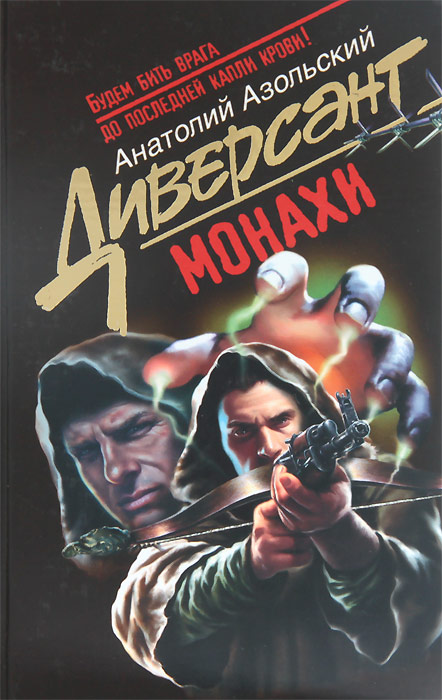 БУДЕМ БИТЬ ВРАГА
ДО ПОСЛЕДНЕЙ КАПЛИ КРОВИ!

Анатолий Азольский

Диверсант

МОНАХИ